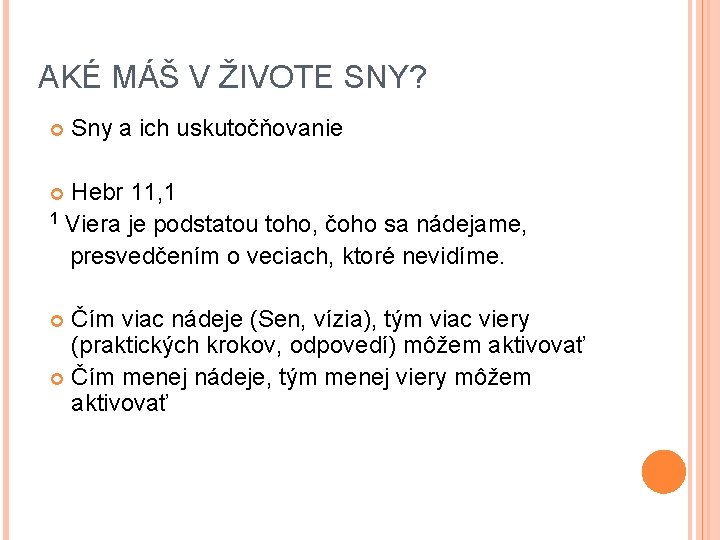 AKÉ MÁŠ V ŽIVOTE SNY?

Sny a ich uskutočňovanie

Hebr 11,1

$^1$ Viera je podstatou toho, čoho sa nádejame, presvedčením o veciach, ktoré nevidíme.

Čím viac nádeje (Sen, vízia), tým viac viery (praktických krokov, odpovedí) môžem aktivovať

Čím menej nádeje, tým menej viery môžem aktivovať